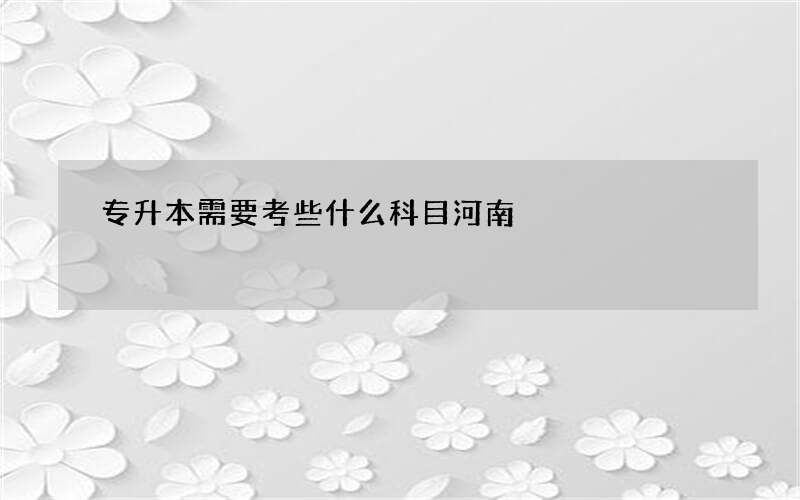 专升本需要考些什么科目河南